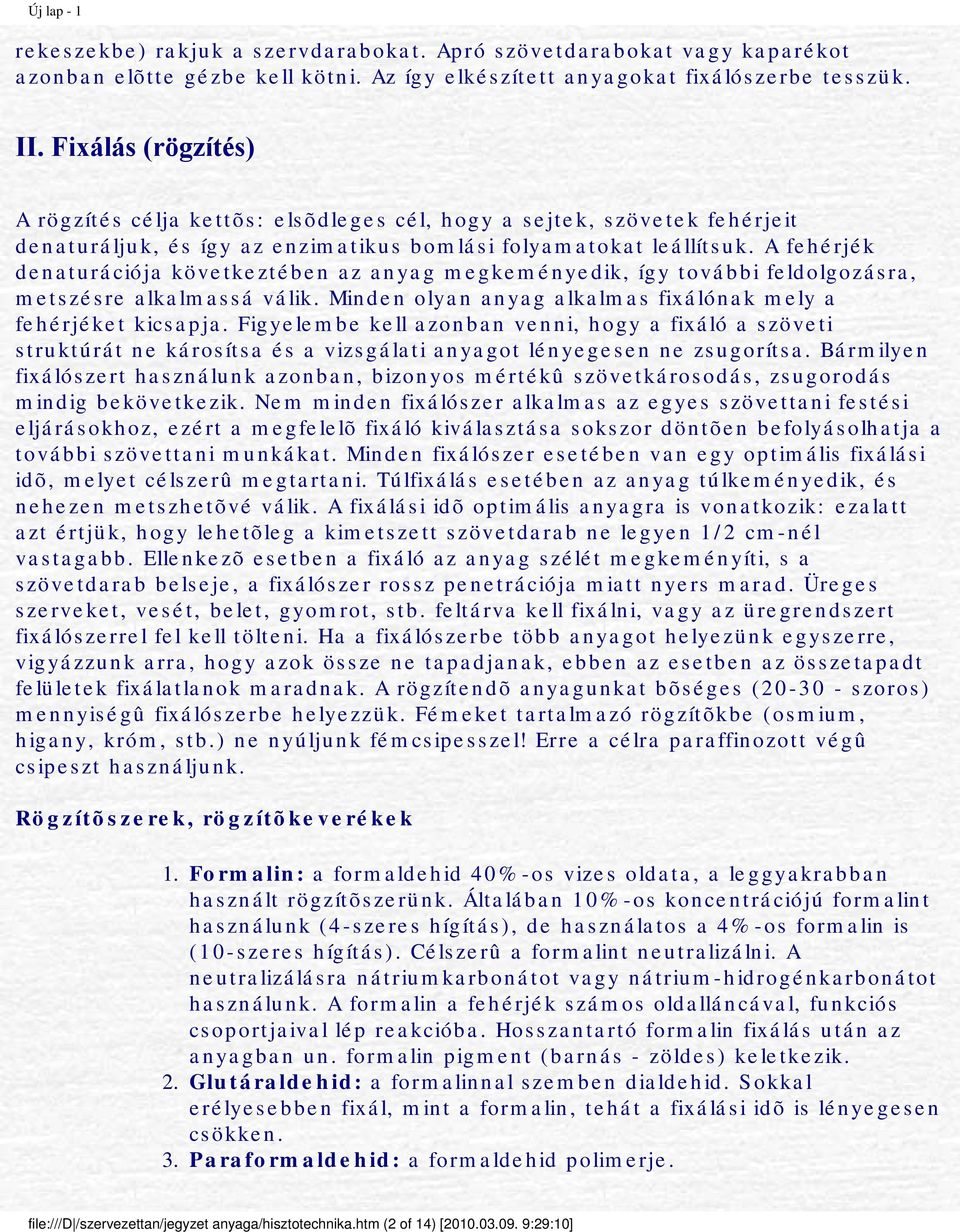 Új lap - 1

rekeszekbe) rakjuk a szervdarabokat. Apró szövetdarabokat vagy kaparékot azonban elõtte gézbe kell kötni. Az így elkészített anyagokat fixálószerbe tesszük.

II. Fixálás (rögzítés)

A rögzítés célja kettõs: elsõdleges cél, hogy a sejtek, szövetek fehérjeit denaturáljuk, és így az enzimatikus bomlási folyamatokat leállítsuk. A fehérjék denaturációja következtében az anyag megkeményedik, így további feldolgozásra, metszésre alkalmassá válik. Minden olyan anyag alkalmas fixálónak mely a fehérjéket kicsapja. Figyelembe kell azonban venni, hogy a fixáló a szöveti struktúrát ne károsítsa és a vizsgálati anyagot lényegesen ne zsugorítsa. Bármilyen fixálószert használunk azonban, bizonyos mértékû szövetkárosodás, zsugorodás mindig bekövetkezik. Nem minden fixálószer alkalmas az egyes szövettani festési eljárásokhoz, ezért a megfelelõ fixáló kiválasztása sokszor döntõen befolyásolhatja a további szövettani munkákat. Minden fixálószer esetében van egy optimális fixálási idõ, melyet célszerû megtartani. Túlfixálás esetében az anyag túlkeményedik, és nehezen metszhetõvé válik. A fixálási idõ optimális anyagra is vonatkozik: ezalatt azt értjük, hogy lehetõleg a kimetszett szövetdarab ne legyen 1/2 cm-nél vastagabb. Ellenkezõ esetben a fixáló az anyag szélét megkeményíti, s a szövetdarab belseje, a fixálószer rossz penetrációja miatt nyers marad. Üreges szerveket, vesét, belet, gyomrot, stb. feltárva kell fixálni, vagy az üregrendszert fixálószerrel fel kell tölteni. Ha a fixálószerbe több anyagot helyezünk egyszerre, vigyázzunk arra, hogy azok össze ne tapadjanak, ebben az esetben az összetapadt felületek fixálatlanok maradnak. A rögzítendõ anyagunkat bõséges (20-30 - szoros) mennyiségû fixálószerbe helyezzük. Fémeket tartalmazó rögzítõkbe (osmium, higany, króm, stb.) ne nyúljunk fémcsipesszel! Erre a célra paraffinozott végû csipeszt használjunk.

Rögzítõszerek, rögzítõkeverékek

1. Formalin: a formaldehid 40%-os vizes oldata, a leggyakrabban használt rögzítõszerünk. Általában 10%-os koncentrációjú formalint használunk (4-szeres hígítás), de használatos a 4%-os formalin is (10-szeres hígítás). Célszerû a formalint neutralizálni. A neutralizálásra nátriumkarbonátot vagy nátrium-hidrogénkarbonátot használunk. A formalin a fehérjék számos oldalláncával, funkciós csoportjaival lép reakcióba. Hosszantartó formalin fixálás után az anyagban un. formalin pigment (barnás - zöldes) keletkezik.
2. Glutáraldehid: a formalinnal szemben dialdehid. Sokkal erélyesebben fixál, mint a formalin, tehát a fixálási idõ is lényegesen csökken.
3. Paraformaldehid: a formaldehid polimerje.

file:///D|/szervezettan/jegyzet anyaga/hisztotechnika.htm (2 of 14) [2010.03.09. 9:29:10]